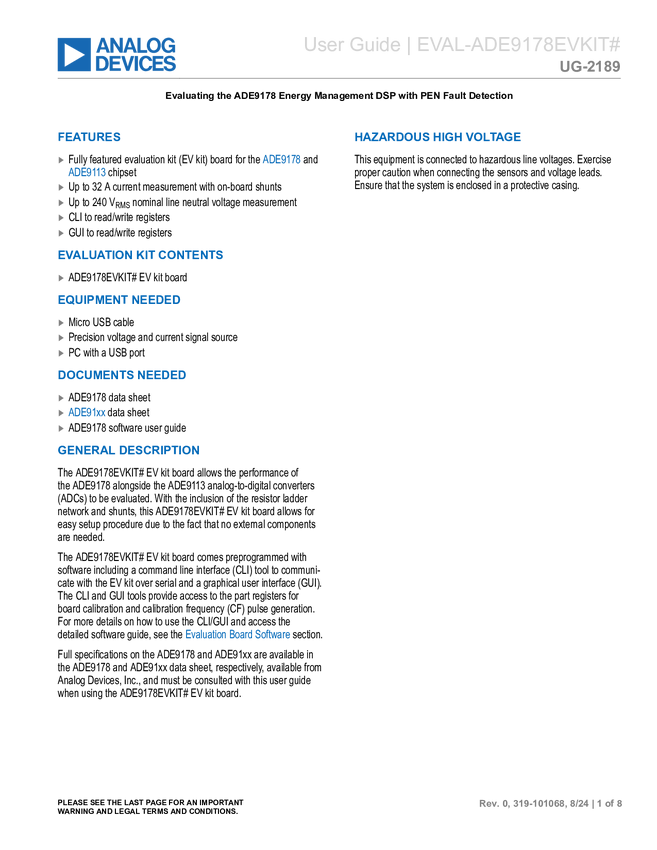 ANALOG DEVICES

User Guide | EVAL-ADE9178EVKIT#

UG-2189

Evaluating the ADE9178 Energy Management DSP with PEN Fault Detection

FEATURES

▶ Fully featured evaluation kit (EV kit) board for the ADE9178 and ADE9113 chipset
▶ Up to 32 A current measurement with on-board shunts
▶ Up to 240 $V_{RMS}$ nominal line neutral voltage measurement
▶ CLI to read/write registers
▶ GUI to read/write registers

EVALUATION KIT CONTENTS

▶ ADE9178EVKIT# EV kit board

EQUIPMENT NEEDED

▶ Micro USB cable
▶ Precision voltage and current signal source
▶ PC with a USB port

DOCUMENTS NEEDED

▶ ADE9178 data sheet
▶ ADE91xx data sheet
▶ ADE9178 software user guide

GENERAL DESCRIPTION

The ADE9178EVKIT# EV kit board allows the performance of the ADE9178 alongside the ADE9113 analog-to-digital converters (ADCs) to be evaluated. With the inclusion of the resistor ladder network and shunts, this ADE9178EVKIT# EV kit board allows for easy setup procedure due to the fact that no external components are needed.

The ADE9178EVKIT# EV kit board comes preprogrammed with software including a command line interface (CLI) tool to communicate with the EV kit over serial and a graphical user interface (GUI). The CLI and GUI tools provide access to the part registers for board calibration and calibration frequency (CF) pulse generation. For more details on how to use the CLI/GUI and access the detailed software guide, see the Evaluation Board Software section.

Full specifications on the ADE9178 and ADE91xx are available in the ADE9178 and ADE91xx data sheet, respectively, available from Analog Devices, Inc., and must be consulted with this user guide when using the ADE9178EVKIT# EV kit board.

HAZARDOUS HIGH VOLTAGE

This equipment is connected to hazardous line voltages. Exercise proper caution when connecting the sensors and voltage leads. Ensure that the system is enclosed in a protective casing.

PLEASE SEE THE LAST PAGE FOR AN IMPORTANT WARNING AND LEGAL TERMS AND CONDITIONS.

Rev. 0, 319-101068, 8/24 | 1 of 8